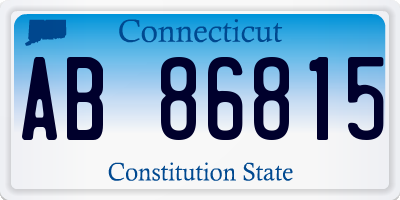 Connecticut

AB 86815

Constitution State